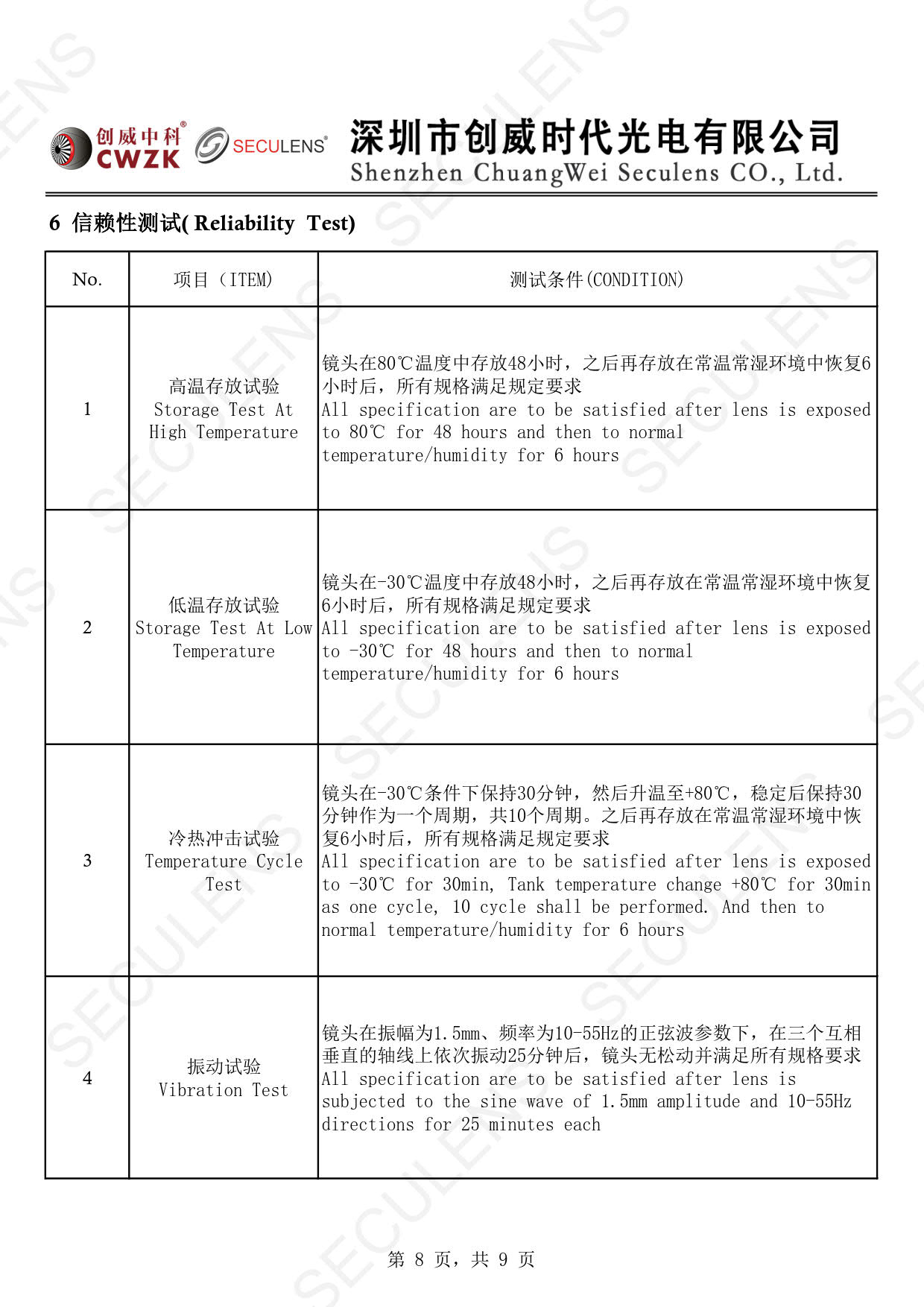 创威中科® CWZK SECULENS® 深圳市创威时代光电有限公司 Shenzhen ChuangWei Seculens CO., Ltd.

6 信赖性测试( Reliability Test)

| No. | 项目（ITEM) | 测试条件(CONDITION) |
|---|---|---|
| 1 | 高温存放试验 Storage Test At High Temperature | 镜头在80℃温度中存放48小时，之后再存放在常温常湿环境中恢复6小时后，所有规格满足规定要求 All specification are to be satisfied after lens is exposed to 80℃ for 48 hours and then to normal temperature/humidity for 6 hours |
| 2 | 低温存放试验 Storage Test At Low Temperature | 镜头在-30℃温度中存放48小时，之后再存放在常温常湿环境中恢复6小时后，所有规格满足规定要求 All specification are to be satisfied after lens is exposed to -30℃ for 48 hours and then to normal temperature/humidity for 6 hours |
| 3 | 冷热冲击试验 Temperature Cycle Test | 镜头在-30℃条件下保持30分钟，然后升温至+80℃，稳定后保持30分钟作为一个周期，共10个周期。之后再存放在常温常湿环境中恢复6小时后，所有规格满足规定要求 All specification are to be satisfied after lens is exposed to -30℃ for 30min, Tank temperature change +80℃ for 30min as one cycle, 10 cycle shall be performed. And then to normal temperature/humidity for 6 hours |
| 4 | 振动试验 Vibration Test | 镜头在振幅为1.5mm、频率为10-55Hz的正弦波参数下，在三个互相垂直的轴线上依次振动25分钟后，镜头无松动并满足所有规格要求 All specification are to be satisfied after lens is subjected to the sine wave of 1.5mm amplitude and 10-55Hz directions for 25 minutes each |

第 8 页，共 9 页